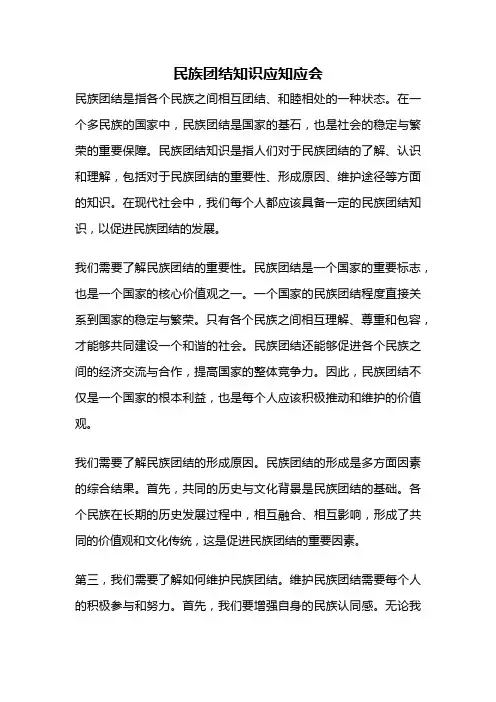 民族团结知识应知应会

民族团结是指各个民族之间相互团结、和睦相处的一种状态。在一个多民族的国家中，民族团结是国家的基石，也是社会的稳定与繁荣的重要保障。民族团结知识是指人们对于民族团结的了解、认识和理解，包括对于民族团结的重要性、形成原因、维护途径等方面的知识。在现代社会中，我们每个人都应该具备一定的民族团结知识，以促进民族团结的发展。

我们需要了解民族团结的重要性。民族团结是一个国家的重要标志，也是一个国家的核心价值观之一。一个国家的民族团结程度直接关系到国家的稳定与繁荣。只有各个民族之间相互理解、尊重和包容，才能够共同建设一个和谐的社会。民族团结还能够促进各个民族之间的经济交流与合作，提高国家的整体竞争力。因此，民族团结不仅是一个国家的根本利益，也是每个人应该积极推动和维护的价值观。

我们需要了解民族团结的形成原因。民族团结的形成是多方面因素的综合结果。首先，共同的历史与文化背景是民族团结的基础。各个民族在长期的历史发展过程中，相互融合、相互影响，形成了共同的价值观和文化传统，这是促进民族团结的重要因素。

第三，我们需要了解如何维护民族团结。维护民族团结需要每个人的积极参与和努力。首先，我们要增强自身的民族认同感。无论我